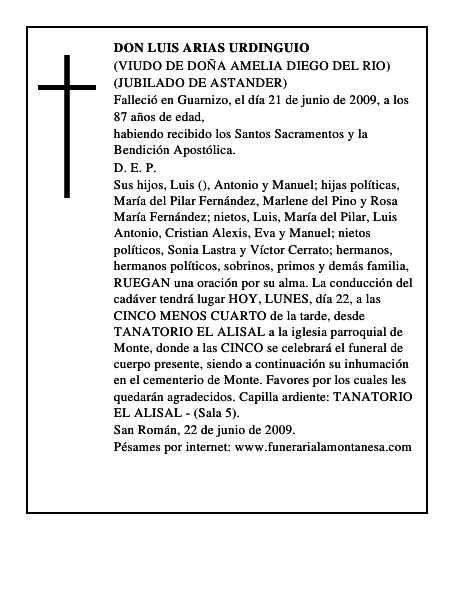 DON LUIS ARIAS URDINGUIO
(VIUDO DE DOÑA AMELIA DIEGO DEL RIO)
(JUBILADO DE ASTANDER)
Falleció en Guarnizo, el día 21 de junio de 2009, a los 87 años de edad,
habiendo recibido los Santos Sacramentos y la Bendición Apostólica.
D. E. P.
Sus hijos, Luis (), Antonio y Manuel; hijas políticas, María del Pilar Fernández, Marlene del Pino y Rosa María Fernández; nietos, Luis, María del Pilar, Luis Antonio, Cristian Alexis, Eva y Manuel; nietos políticos, Sonia Lastra y Víctor Cerrato; hermanos, hermanos políticos, sobrinos, primos y demás familia, RUEGAN una oración por su alma. La conducción del cadáver tendrá lugar HOY, LUNES, día 22, a las CINCO MENOS CUARTO de la tarde, desde TANATORIO EL ALISAL a la iglesia parroquial de Monte, donde a las CINCO se celebrará el funeral de cuerpo presente, siendo a continuación su inhumación en el cementerio de Monte. Favores por los cuales les quedarán agradecidos. Capilla ardiente: TANATORIO EL ALISAL - (Sala 5).
San Román, 22 de junio de 2009.
Pésames por internet: www.funerarialamontanesa.com